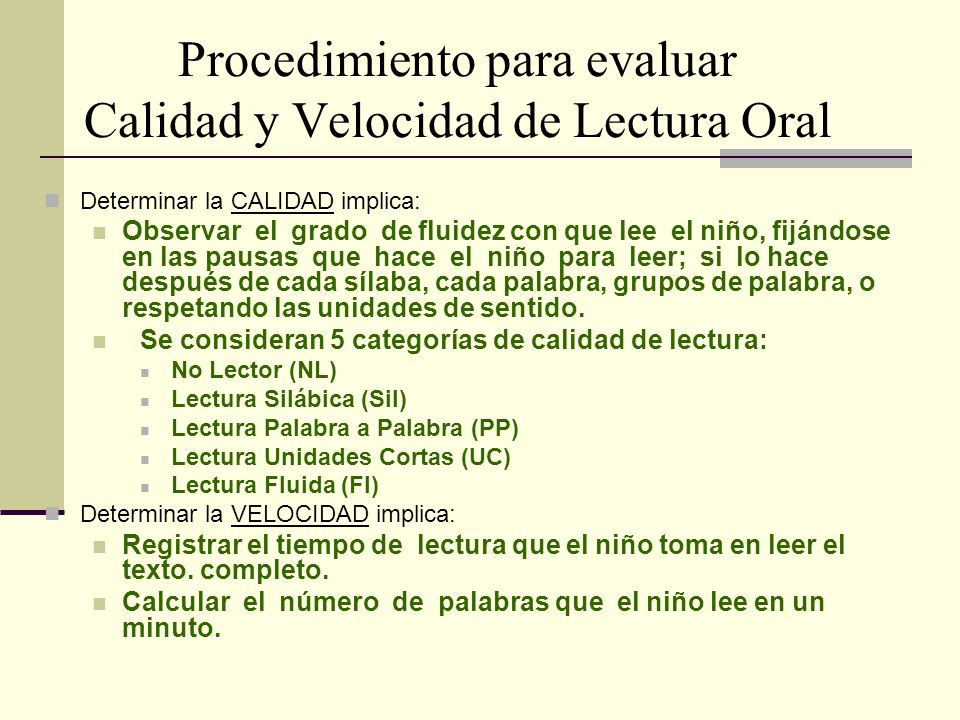 Procedimiento para evaluar
Calidad y Velocidad de Lectura Oral

Determinar la CALIDAD implica:

Observar el grado de fluidez con que lee el niño, fijándose en las pausas que hace el niño para leer; si lo hace después de cada sílaba, cada palabra, grupos de palabra, o respetando las unidades de sentido.

Se consideran 5 categorías de calidad de lectura:

No Lector (NL)

Lectura Silábica (Sil)

Lectura Palabra a Palabra (PP)

Lectura Unidades Cortas (UC)

Lectura Fluida (Fl)

Determinar la VELOCIDAD implica:

Registrar el tiempo de lectura que el niño toma en leer el texto. completo.

Calcular el número de palabras que el niño lee en un minuto.